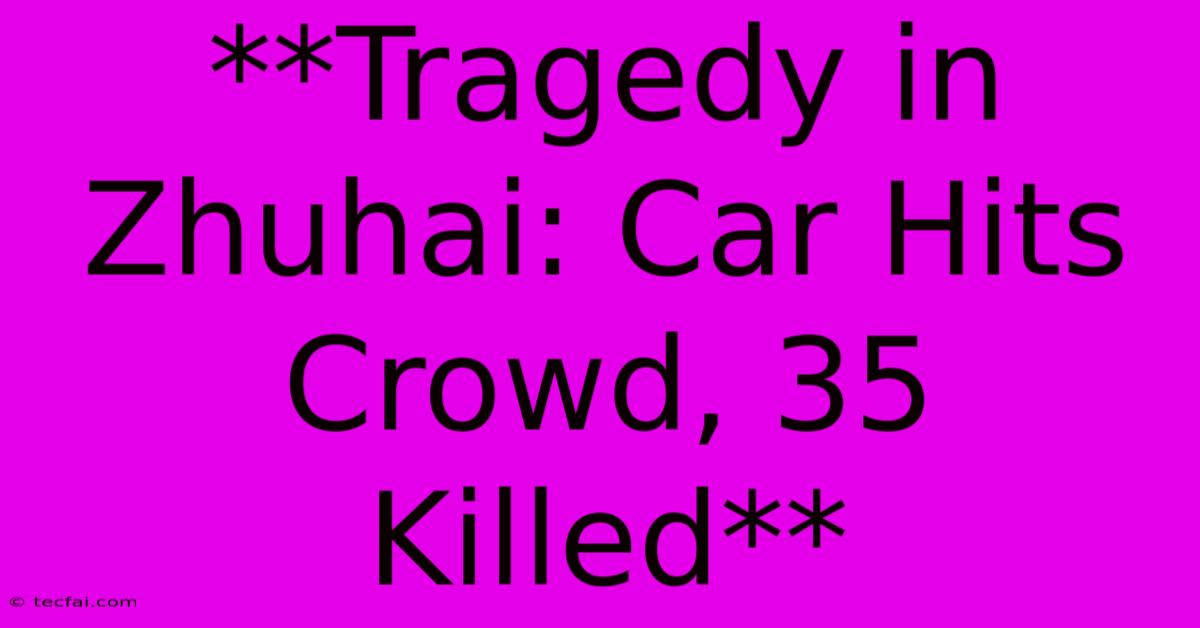 **Tragedy in Zhuhai: Car Hits Crowd, 35 Killed**

© tecfai.com